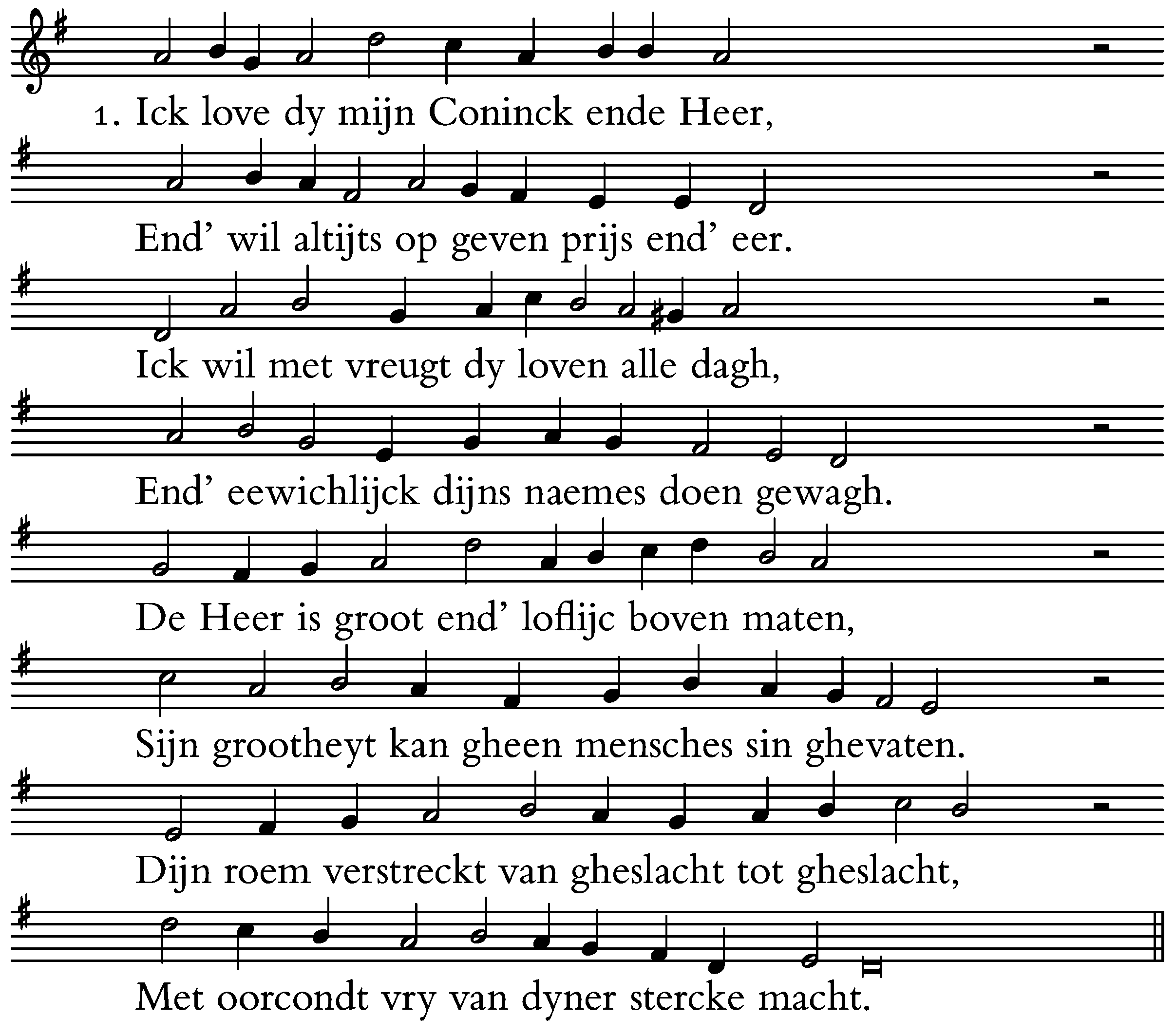 1. Ick love dy mijn Coninck ende Heer,

End' wil altijts op geven prijs end' eer.

Ick wil met vreugt dy loven alle dagh,

End' eewichlijck dijns naemes doen gewagh.

De Heer is groot end' loflijc boven maten,

Sijn grootheyt kan gheen mensches sin ghevaten.

Dijn roem verstreckt van gheslacht tot gheslacht,

Met oorcondt vry van dyner stercke macht.